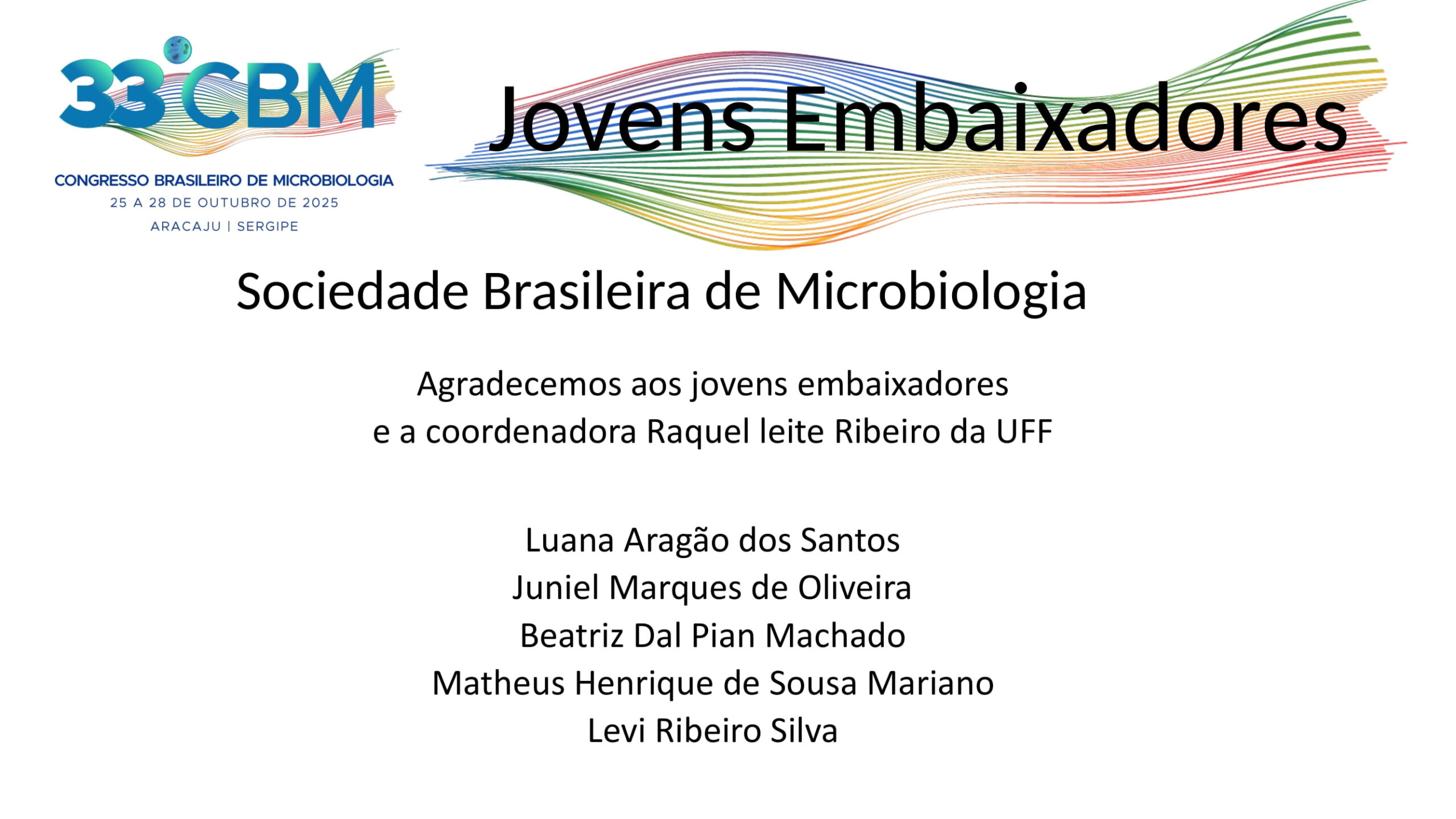 33°CBM
CONGRESSO BRASILEIRO DE MICROBIOLOGIA
25 A 28 DE OUTUBRO DE 2025
ARACAJU | SERGIPE

Jovens Embaixadores

Sociedade Brasileira de Microbiologia

Agradecemos aos jovens embaixadores
e a coordenadora Raquel leite Ribeiro da UFF

Luana Aragão dos Santos
Juniel Marques de Oliveira
Beatriz Dal Pian Machado
Matheus Henrique de Sousa Mariano
Levi Ribeiro Silva